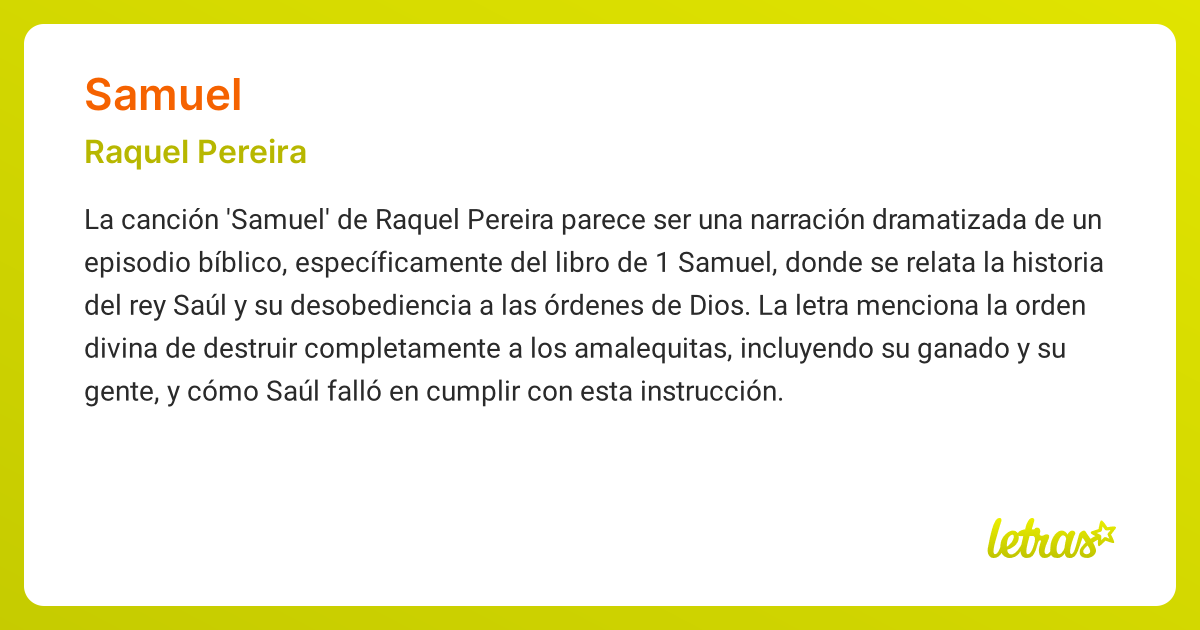 Samuel

Raquel Pereira

La canción 'Samuel' de Raquel Pereira parece ser una narración dramatizada de un episodio bíblico, específicamente del libro de 1 Samuel, donde se relata la historia del rey Saúl y su desobediencia a las órdenes de Dios. La letra menciona la orden divina de destruir completamente a los amalequitas, incluyendo su ganado y su gente, y cómo Saúl falló en cumplir con esta instrucción.

letras